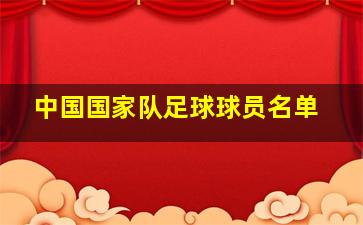 中国国家队足球球员名单